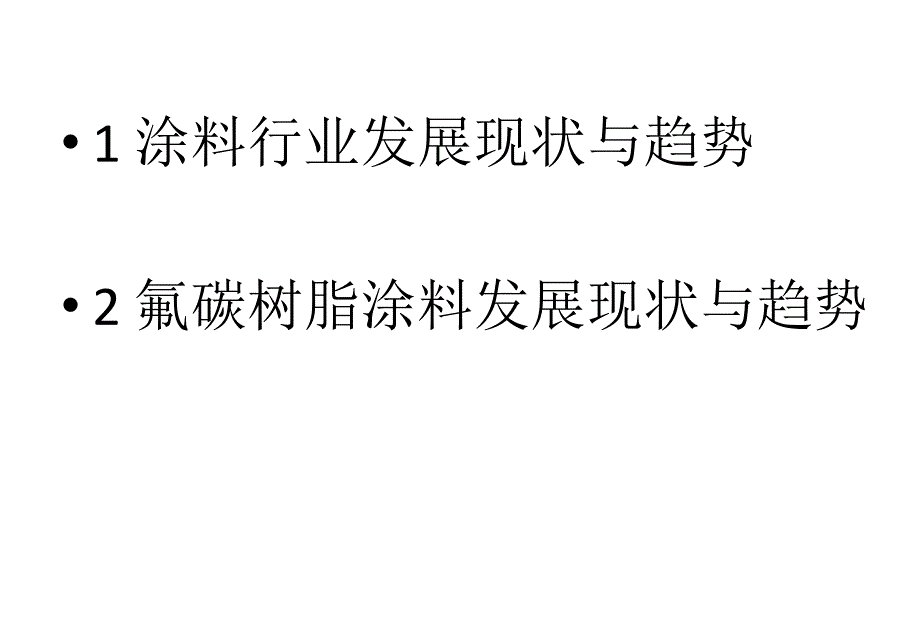 • 1 涂料行业发展现状与趋势

• 2 氟碳树脂涂料发展现状与趋势